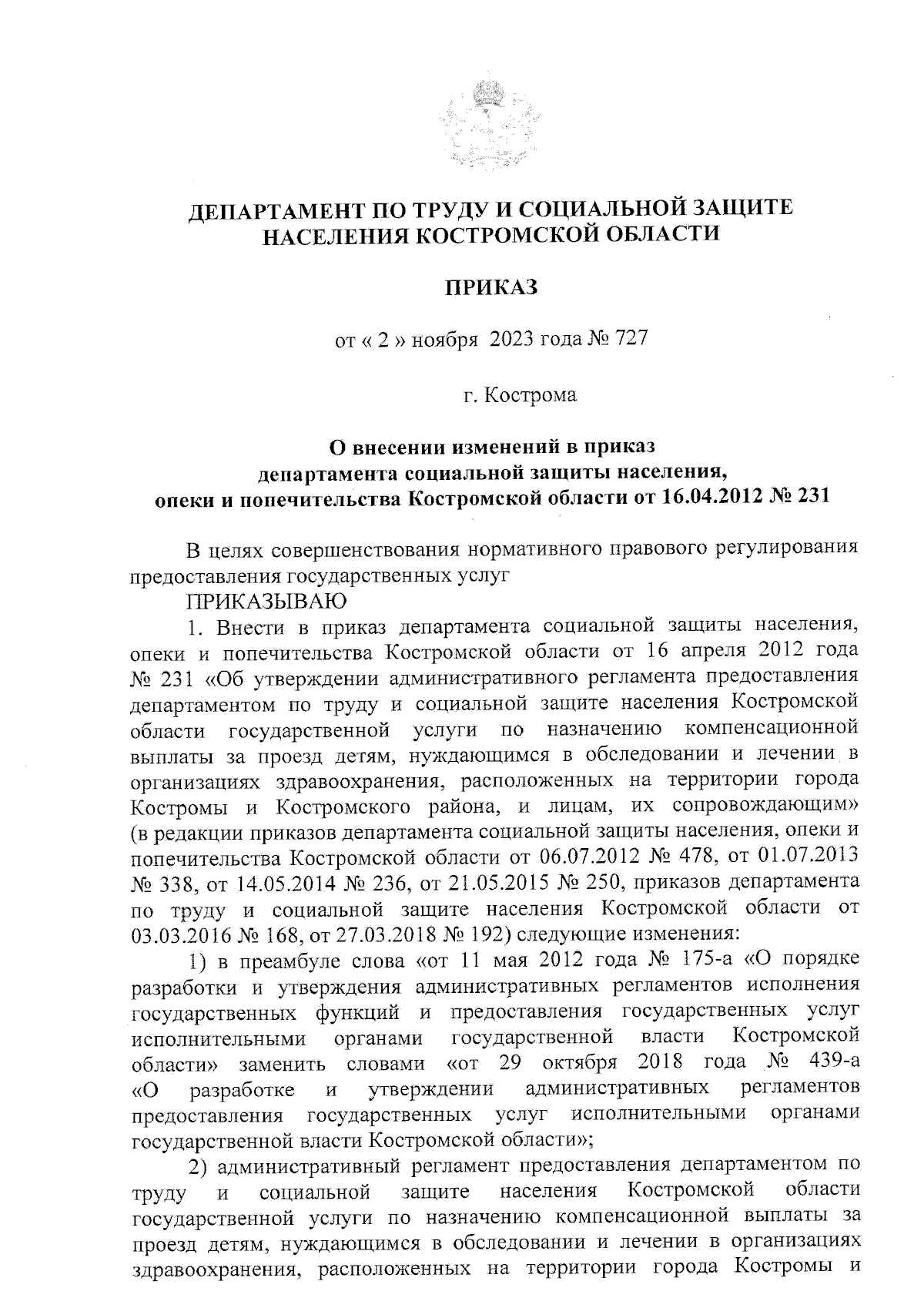 ДЕПАРТАМЕНТ ПО ТРУДУ И СОЦИАЛЬНОЙ ЗАЩИТЕ НАСЕЛЕНИЯ КОСТРОМСКОЙ ОБЛАСТИ

ПРИКАЗ

от « 2 » ноября 2023 года № 727

г. Кострома

О внесении изменений в приказ департамента социальной защиты населения, опеки и попечительства Костромской области от 16.04.2012 № 231

В целях совершенствования нормативного правового регулирования предоставления государственных услуг

ПРИКАЗЫВАЮ

1. Внести в приказ департамента социальной защиты населения, опеки и попечительства Костромской области от 16 апреля 2012 года № 231 «Об утверждении административного регламента предоставления департаментом по труду и социальной защите населения Костромской области государственной услуги по назначению компенсационной выплаты за проезд детям, нуждающимся в обследовании и лечении в организациях здравоохранения, расположенных на территории города Костромы и Костромского района, и лицам, их сопровождающим» (в редакции приказов департамента социальной защиты населения, опеки и попечительства Костромской области от 06.07.2012 № 478, от 01.07.2013 № 338, от 14.05.2014 № 236, от 21.05.2015 № 250, приказов департамента по труду и социальной защите населения Костромской области от 03.03.2016 № 168, от 27.03.2018 № 192) следующие изменения:

1) в преамбуле слова «от 11 мая 2012 года № 175-а «О порядке разработки и утверждения административных регламентов исполнения государственных функций и предоставления государственных услуг исполнительными органами государственной власти Костромской области» заменить словами «от 29 октября 2018 года № 439-а «О разработке и утверждении административных регламентов предоставления государственных услуг исполнительными органами государственной власти Костромской области»;

2) административный регламент предоставления департаментом по труду и социальной защите населения Костромской области государственной услуги по назначению компенсационной выплаты за проезд детям, нуждающимся в обследовании и лечении в организациях здравоохранения, расположенных на территории города Костромы и